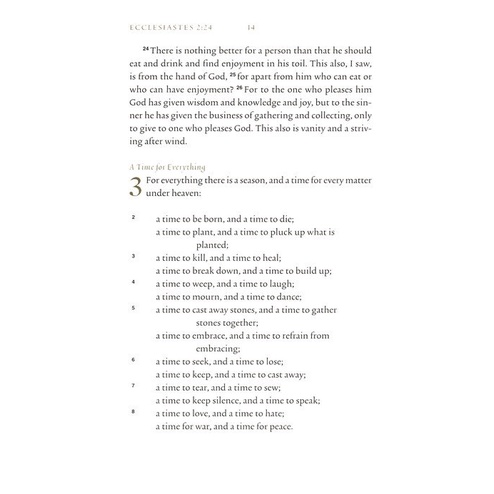 ECCLESIASTES 2:24 14

²⁴ There is nothing better for a person than that he should eat and drink and find enjoyment in his toil. This also, I saw, is from the hand of God, ²⁵ for apart from him who can eat or who can have enjoyment? ²⁶ For to the one who pleases him God has given wisdom and knowledge and joy, but to the sinner he has given the business of gathering and collecting, only to give to one who pleases God. This also is vanity and a striving after wind.

A Time for Everything

3 For everything there is a season, and a time for every matter under heaven:

² a time to be born, and a time to die;
a time to plant, and a time to pluck up what is planted;
³ a time to kill, and a time to heal;
a time to break down, and a time to build up;
⁴ a time to weep, and a time to laugh;
a time to mourn, and a time to dance;
⁵ a time to cast away stones, and a time to gather stones together;
a time to embrace, and a time to refrain from embracing;
⁶ a time to seek, and a time to lose;
a time to keep, and a time to cast away;
⁷ a time to tear, and a time to sew;
a time to keep silence, and a time to speak;
⁸ a time to love, and a time to hate;
a time for war, and a time for peace.